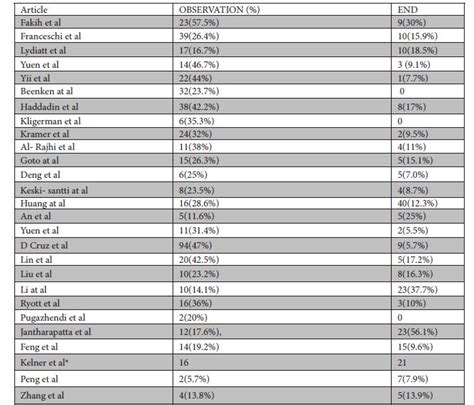 | Article | OBSERVATION (%) | END |
|---|---|---|
| Fakih et al | 23(57.5%) | 9(30%) |
| Franceschi et al | 39(26.4%) | 10(15.9%) |
| Lydiatt et al | 17(16.7%) | 10(18.5%) |
| Yuen et al | 14(46.7%) | 3 (9.1%) |
| Yii et al | 22(44%) | 1(7.7%) |
| Beenken at al | 32(23.7%) | 0 |
| Haddadin et al | 38(42.2%) | 8(17%) |
| Kligerman et al | 6(35.3%) | 0 |
| Kramer et al | 24(32%) | 2(9.5%) |
| Al- Rajhi et al | 11(38%) | 4(11%) |
| Goto at al | 15(26.3%) | 5(15.1%) |
| Deng et al | 6(25%) | 5(7.0%) |
| Keski- santti at al | 8(23.5%) | 4(8.7%) |
| Huang at al | 16(28.6%) | 40(12.3%) |
| An et al | 5(11.6%) | 5(25%) |
| Yuen et al | 11(31.4%) | 2(5.5%) |
| D Cruz et al | 94(47%) | 9(5.7%) |
| Lin et al | 20(42.5%) | 5(17.2%) |
| Liu et al | 10(23.2%) | 8(16.3%) |
| Li at al | 10(14.1%) | 23(37.7%) |
| Ryott et al | 16(36%) | 3(10%) |
| Pugazhendi et al | 2(20%) | 0 |
| Jantharapatta et al | 12(17.6%), | 23(56.1%) |
| Feng et al | 14(19.2%) | 15(9.6%) |
| Kelner et al* | 16 | 21 |
| Peng et al | 2(5.7%) | 7(7.9%) |
| Zhang et al | 4(13.8%) | 5(13.9%) |